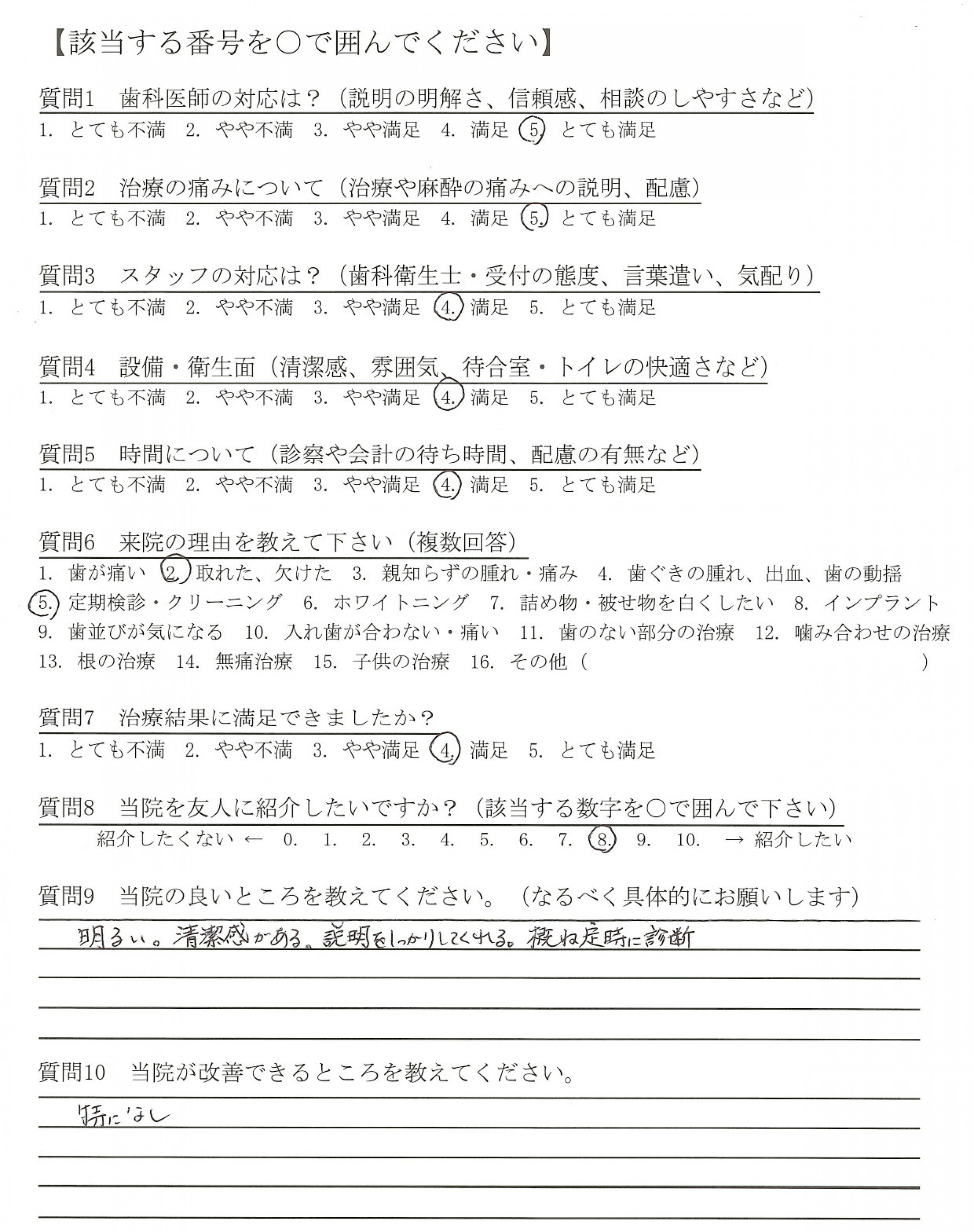 【該当する番号を○で囲んでください】

質問1　歯科医師の対応は？（説明の明解さ、信頼感、相談のしやすさなど）
1. とても不満　2. やや不満　3. やや満足　4. 満足　5. とても満足

質問2　治療の痛みについて（治療や麻酔の痛みへの説明、配慮）
1. とても不満　2. やや不満　3. やや満足　4. 満足　5. とても満足

質問3　スタッフの対応は？（歯科衛生士・受付の態度、言葉遣い、気配り）
1. とても不満　2. やや不満　3. やや満足　4. 満足　5. とても満足

質問4　設備・衛生面（清潔感、雰囲気、待合室・トイレの快適さなど）
1. とても不満　2. やや不満　3. やや満足　4. 満足　5. とても満足

質問5　時間について（診察や会計の待ち時間、配慮の有無など）
1. とても不満　2. やや不満　3. やや満足　4. 満足　5. とても満足

質問6　来院の理由を教えて下さい（複数回答）
1. 歯が痛い　2. 取れた、欠けた　3. 親知らずの腫れ・痛み　4. 歯ぐきの腫れ、出血、歯の動揺
5. 定期検診・クリーニング　6. ホワイトニング　7. 詰め物・被せ物を白くしたい　8. インプラント
9. 歯並びが気になる　10. 入れ歯が合わない・痛い　11. 歯のない部分の治療　12. 噛み合わせの治療
13. 根の治療　14. 無痛治療　15. 子供の治療　16. その他（　）

質問7　治療結果に満足できましたか？
1. とても不満　2. やや不満　3. やや満足　4. 満足　5. とても満足

質問8　当院を友人に紹介したいですか？（該当する数字を○で囲んで下さい）
紹介したくない ← 0. 1. 2. 3. 4. 5. 6. 7. 8. 9. 10. → 紹介したい

質問9　当院の良いところを教えてください。（なるべく具体的にお願いします）
明るい。清潔感がある。説明をしっかりしてくれる。概ね定時に診断

質問10　当院が改善できるところを教えてください。
特になし